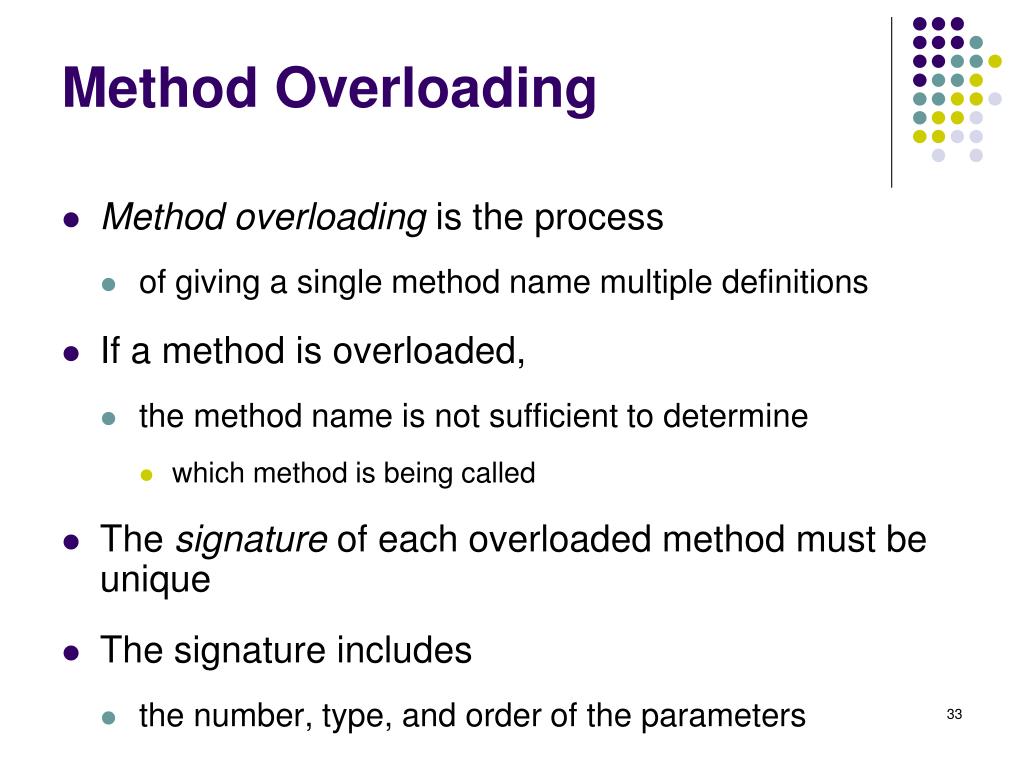 Method Overloading

- Method overloading is the process
  - of giving a single method name multiple definitions
- If a method is overloaded,
  - the method name is not sufficient to determine
    - which method is being called
- The signature of each overloaded method must be unique
- The signature includes
  - the number, type, and order of the parameters

33